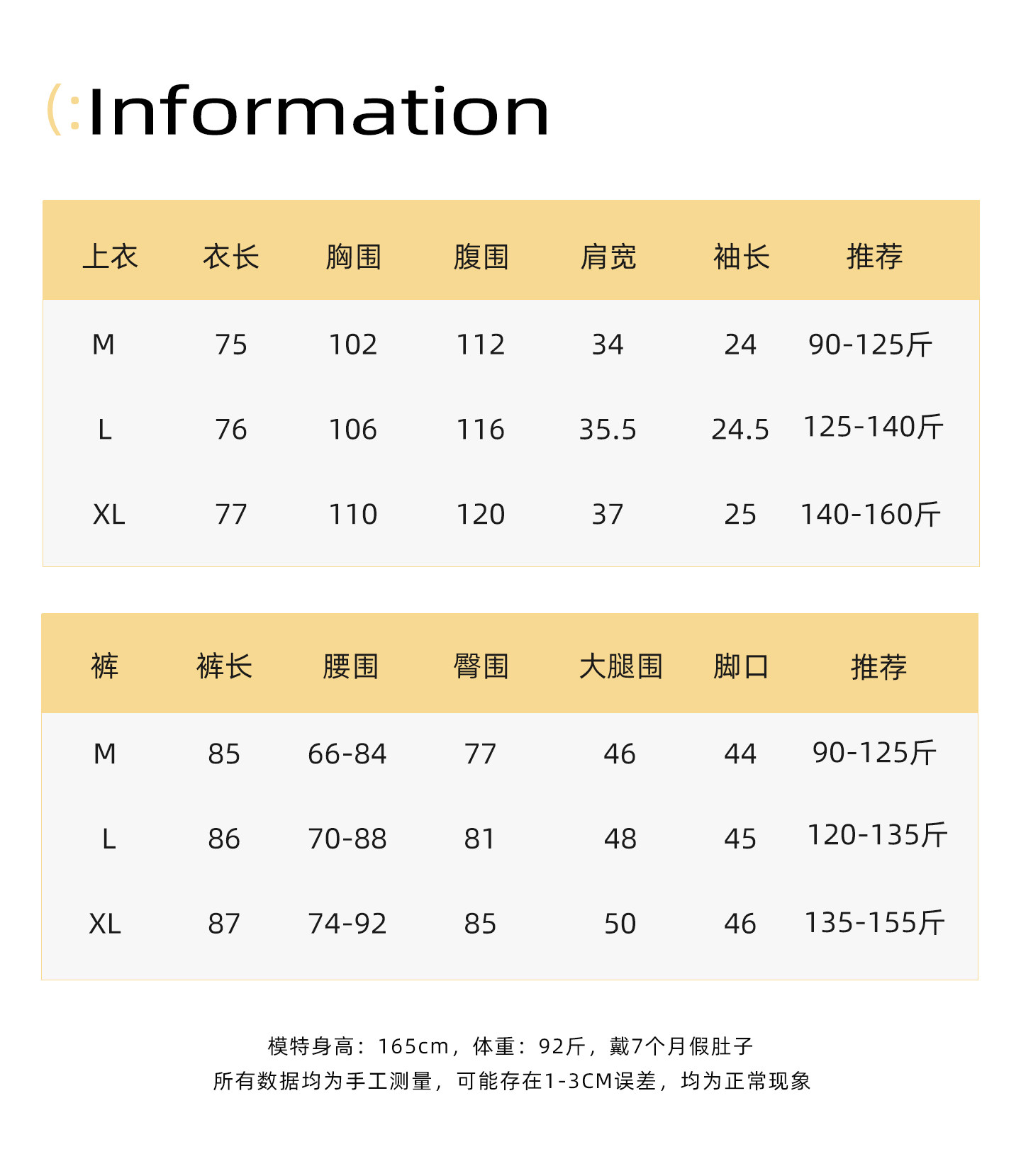 (:Information

| 上衣 | 衣长 | 胸围 | 腹围 | 肩宽 | 袖长 | 推荐 |
|---|---|---|---|---|---|---|
| M | 75 | 102 | 112 | 34 | 24 | 90-125斤 |
| L | 76 | 106 | 116 | 35.5 | 24.5 | 125-140斤 |
| XL | 77 | 110 | 120 | 37 | 25 | 140-160斤 |

| 裤 | 裤长 | 腰围 | 臀围 | 大腿围 | 脚口 | 推荐 |
|---|---|---|---|---|---|---|
| M | 85 | 66-84 | 77 | 46 | 44 | 90-125斤 |
| L | 86 | 70-88 | 81 | 48 | 45 | 120-135斤 |
| XL | 87 | 74-92 | 85 | 50 | 46 | 135-155斤 |

模特身高：165cm，体重：92斤，戴7个月假肚子
所有数据均为手工测量，可能存在1-3CM误差，均为正常现象